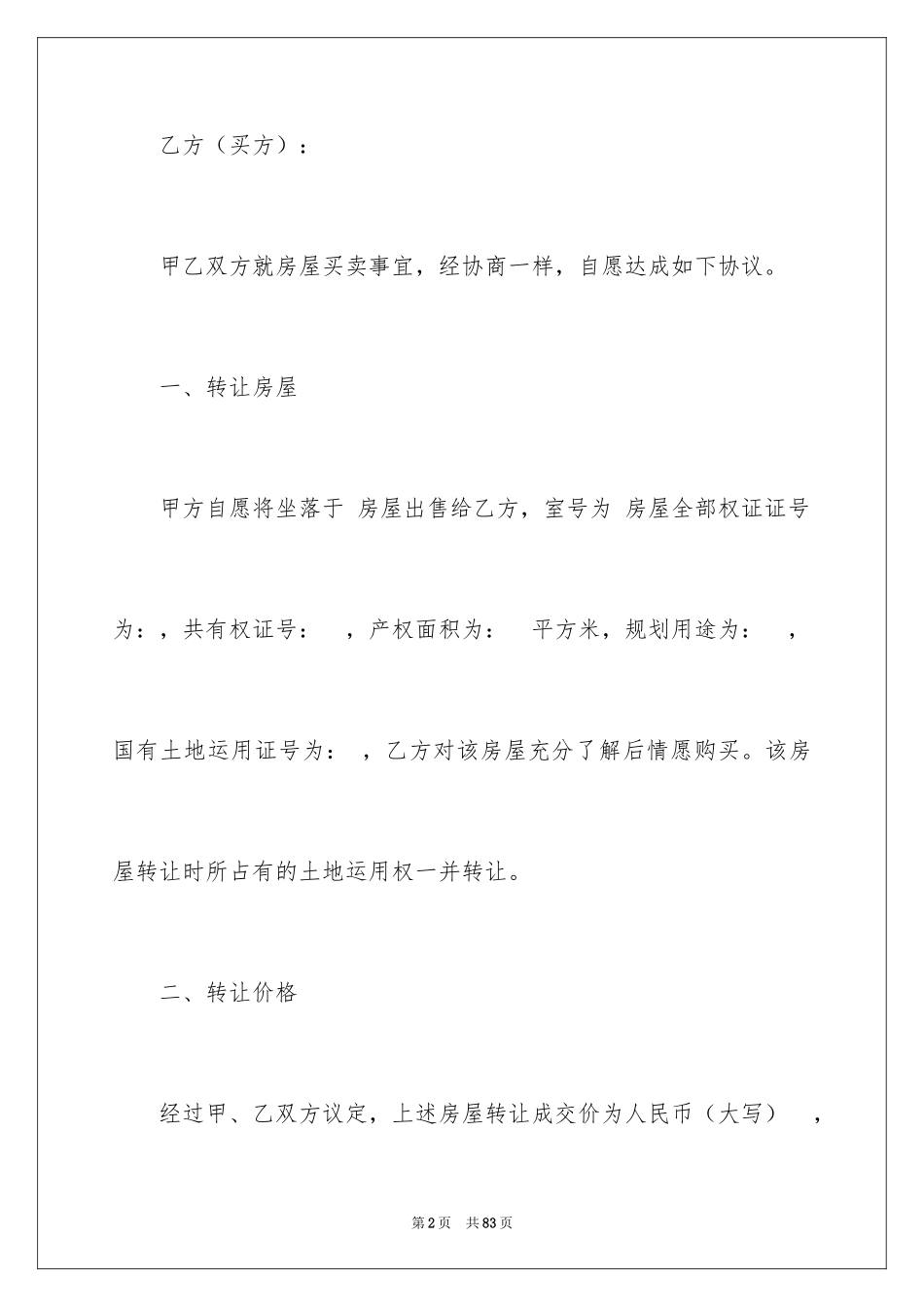 乙方（买方）：

甲乙双方就房屋买卖事宜，经协商一样，自愿达成如下协议。

一、转让房屋

甲方自愿将坐落于 房屋出售给乙方，室号为 房屋全部权证证号为：，共有权证号： ，产权面积为： 平方米，规划用途为： ，国有土地运用证号为： ，乙方对该房屋充分了解后情愿购买。该房屋转让时所占有的土地运用权一并转让。

二、转让价格

经过甲、乙双方议定，上述房屋转让成交价为人民币（大写） ，

第2页 共83页